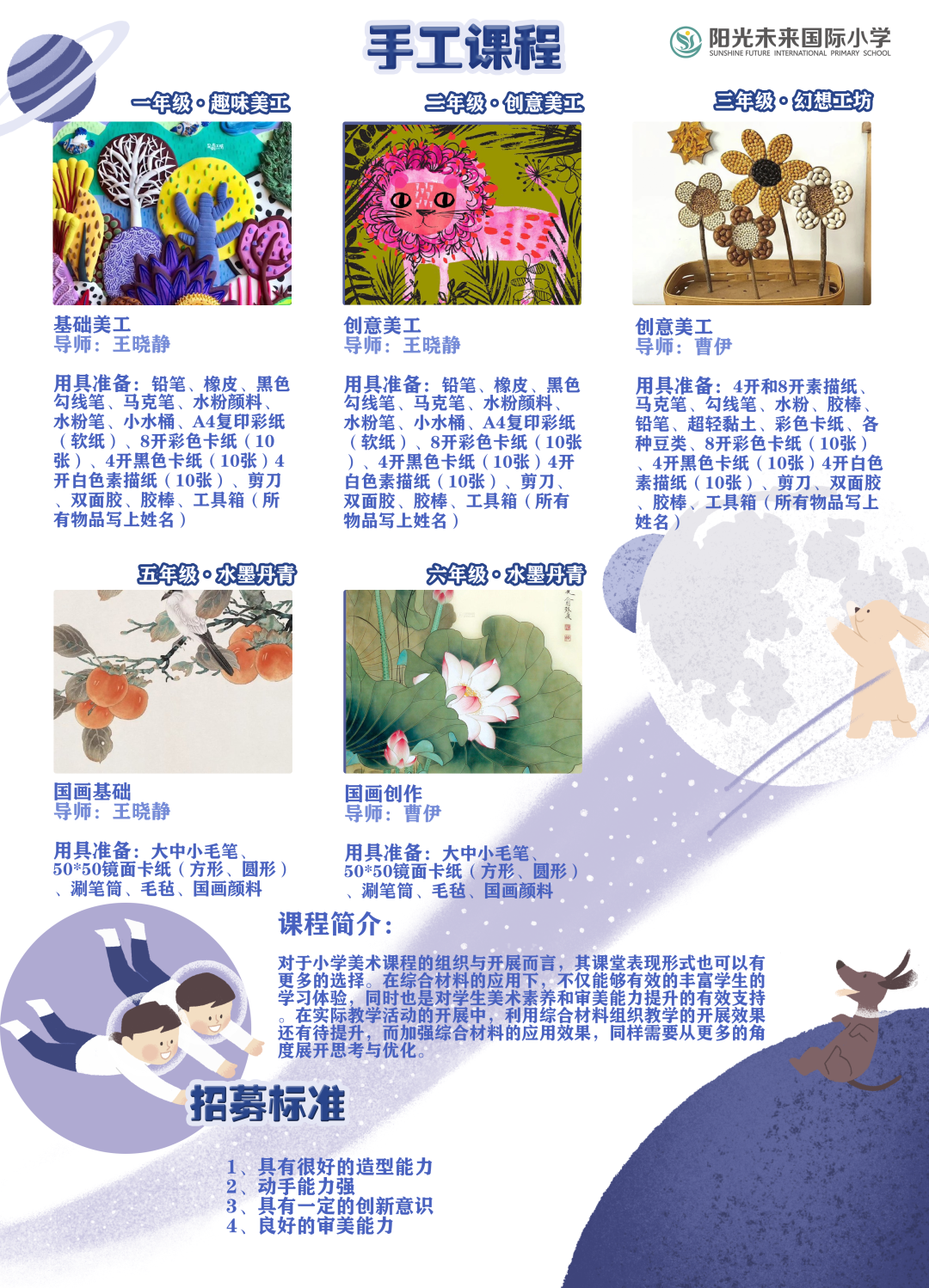 手工课程

阳光未来国际小学
SUNSHINE FUTURE INTERNATIONAL PRIMARY SCHOOL

一年级·趣味美工

基础美工
导师：王晓静

用具准备：铅笔、橡皮、黑色勾线笔、马克笔、水粉颜料、水粉笔、小水桶、A4复印彩纸（软纸）、8开彩色卡纸（10张）、4开黑色卡纸（10张）4开白色素描纸（10张）、剪刀、双面胶、胶棒、工具箱（所有物品写上姓名）

二年级·创意美工

创意美工
导师：王晓静

用具准备：铅笔、橡皮、黑色勾线笔、马克笔、水粉颜料、水粉笔、小水桶、A4复印彩纸（软纸）、8开彩色卡纸（10张）、4开黑色卡纸（10张）4开白色素描纸（10张）、剪刀、双面胶、胶棒、工具箱（所有物品写上姓名）

三年级·幻想工坊

创意美工
导师：曹伊

用具准备：4开和8开素描纸、马克笔、勾线笔、水粉、胶棒、铅笔、超轻黏土、彩色卡纸、各种豆类、8开彩色卡纸（10张）、4开黑色卡纸（10张）4开白色素描纸（10张）、剪刀、双面胶、胶棒、工具箱（所有物品写上姓名）

五年级·水墨丹青

国画基础
导师：王晓静

用具准备：大中小毛笔、50*50镜面卡纸（方形、圆形）、涮笔筒、毛毡、国画颜料

六年级·水墨丹青

国画创作
导师：曹伊

用具准备：大中小毛笔、50*50镜面卡纸（方形、圆形）、涮笔筒、毛毡、国画颜料

课程简介：

对于小学美术课程的组织与开展而言，其课堂表现形式也可以有更多的选择。在综合材料的应用下，不仅能够有效的丰富学生的学习体验，同时也是对学生美术素养和审美能力提升的有效支持。在实际教学活动的开展中，利用综合材料组织教学的开展效果还有待提升，而加强综合材料的应用效果，同样需要从更多的角度展开思考与优化。

招募标准

1、具有很好的造型能力
2、动手能力强
3、具有一定的创新意识
4、良好的审美能力